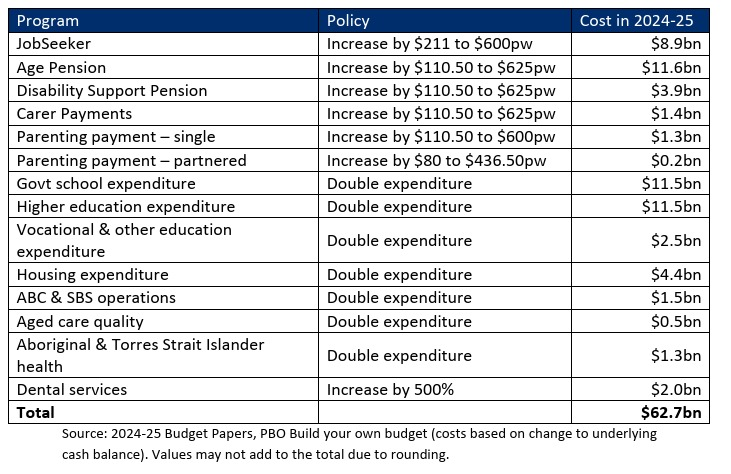 | Program | Policy | Cost in 2024-25 |
|---|---|---|
| JobSeeker | Increase by \$211 to \$600pw | \$8.9bn |
| Age Pension | Increase by \$110.50 to \$625pw | \$11.6bn |
| Disability Support Pension | Increase by \$110.50 to \$625pw | \$3.9bn |
| Carer Payments | Increase by \$110.50 to \$625pw | \$1.4bn |
| Parenting payment – single | Increase by \$110.50 to \$600pw | \$1.3bn |
| Parenting payment – partnered | Increase by \$80 to \$436.50pw | \$0.2bn |
| Govt school expenditure | Double expenditure | \$11.5bn |
| Higher education expenditure | Double expenditure | \$11.5bn |
| Vocational & other education expenditure | Double expenditure | \$2.5bn |
| Housing expenditure | Double expenditure | \$4.4bn |
| ABC & SBS operations | Double expenditure | \$1.5bn |
| Aged care quality | Double expenditure | \$0.5bn |
| Aboriginal & Torres Strait Islander health | Double expenditure | \$1.3bn |
| Dental services | Increase by 500% | \$2.0bn |
| **Total** | | **\$62.7bn** |

Source: 2024-25 Budget Papers, PBO Build your own budget (costs based on change to underlying cash balance). Values may not add to the total due to rounding.